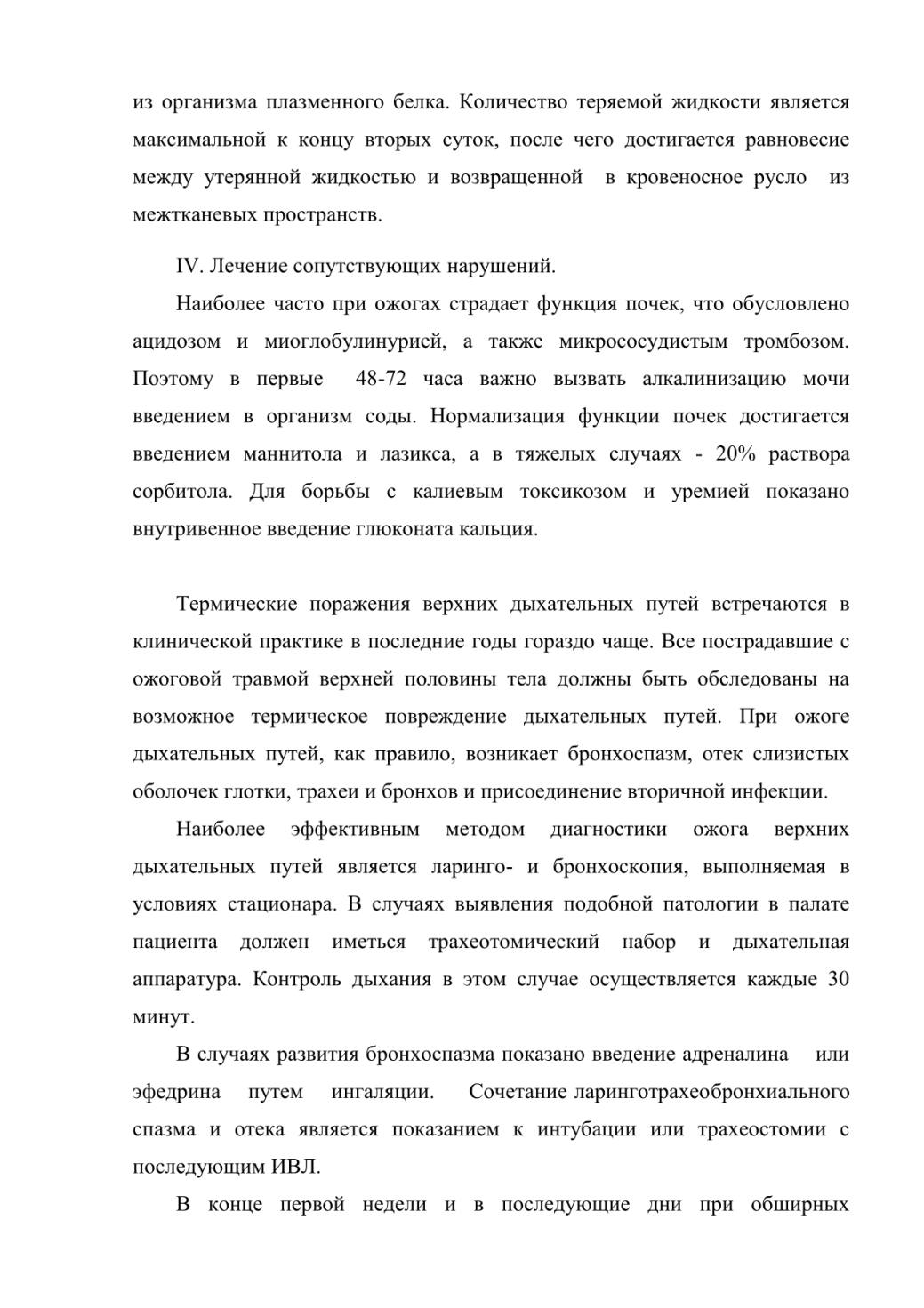 из организма плазменного белка. Количество теряемой жидкости является максимальной к концу вторых суток, после чего достигается равновесие между утерянной жидкостью и возвращенной в кровеносное русло из межтканевых пространств.

IV. Лечение сопутствующих нарушений.

Наиболее часто при ожогах страдает функция почек, что обусловлено ацидозом и миоглобулинурией, а также микрососудистым тромбозом. Поэтому в первые 48-72 часа важно вызвать алкалинизацию мочи введением в организм соды. Нормализация функции почек достигается введением маннитола и лазикса, а в тяжелых случаях - 20% раствора сорбитола. Для борьбы с калиевым токсикозом и уремией показано внутривенное введение глюконата кальция.

Термические поражения верхних дыхательных путей встречаются в клинической практике в последние годы гораздо чаще. Все пострадавшие с ожоговой травмой верхней половины тела должны быть обследованы на возможное термическое повреждение дыхательных путей. При ожоге дыхательных путей, как правило, возникает бронхоспазм, отек слизистых оболочек глотки, трахеи и бронхов и присоединение вторичной инфекции.

Наиболее эффективным методом диагностики ожога верхних дыхательных путей является ларинго- и бронхоскопия, выполняемая в условиях стационара. В случаях выявления подобной патологии в палате пациента должен иметься трахеотомический набор и дыхательная аппаратура. Контроль дыхания в этом случае осуществляется каждые 30 минут.

В случаях развития бронхоспазма показано введение адреналина или эфедрина путем ингаляции. Сочетание ларинготрахеобронхиального спазма и отека является показанием к интубации или трахеостомии с последующим ИВЛ.

В конце первой недели и в последующие дни при обширных